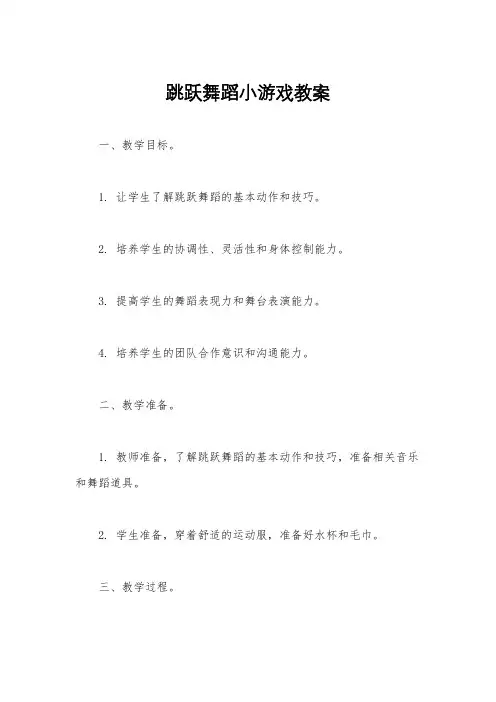 跳跃舞蹈小游戏教案

一、教学目标。

1. 让学生了解跳跃舞蹈的基本动作和技巧。

2. 培养学生的协调性、灵活性和身体控制能力。

3. 提高学生的舞蹈表现力和舞台表演能力。

4. 培养学生的团队合作意识和沟通能力。

二、教学准备。

1. 教师准备，了解跳跃舞蹈的基本动作和技巧，准备相关音乐和舞蹈道具。

2. 学生准备，穿着舒适的运动服，准备好水杯和毛巾。

三、教学过程。